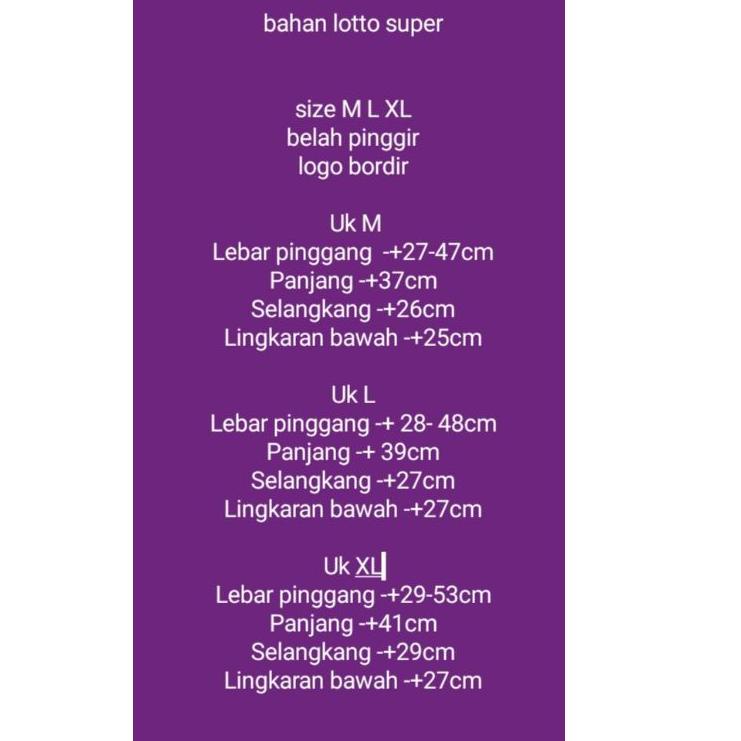 bahan lotto super

size M L XL
belah pinggir
logo bordir

Uk M
Lebar pinggang -+27-47cm
Panjang -+37cm
Selangkang -+26cm
Lingkaran bawah -+25cm

Uk L
Lebar pinggang -+ 28- 48cm
Panjang -+ 39cm
Selangkang -+27cm
Lingkaran bawah -+27cm

Uk XL
Lebar pinggang -+29-53cm
Panjang -+41cm
Selangkang -+29cm
Lingkaran bawah -+27cm